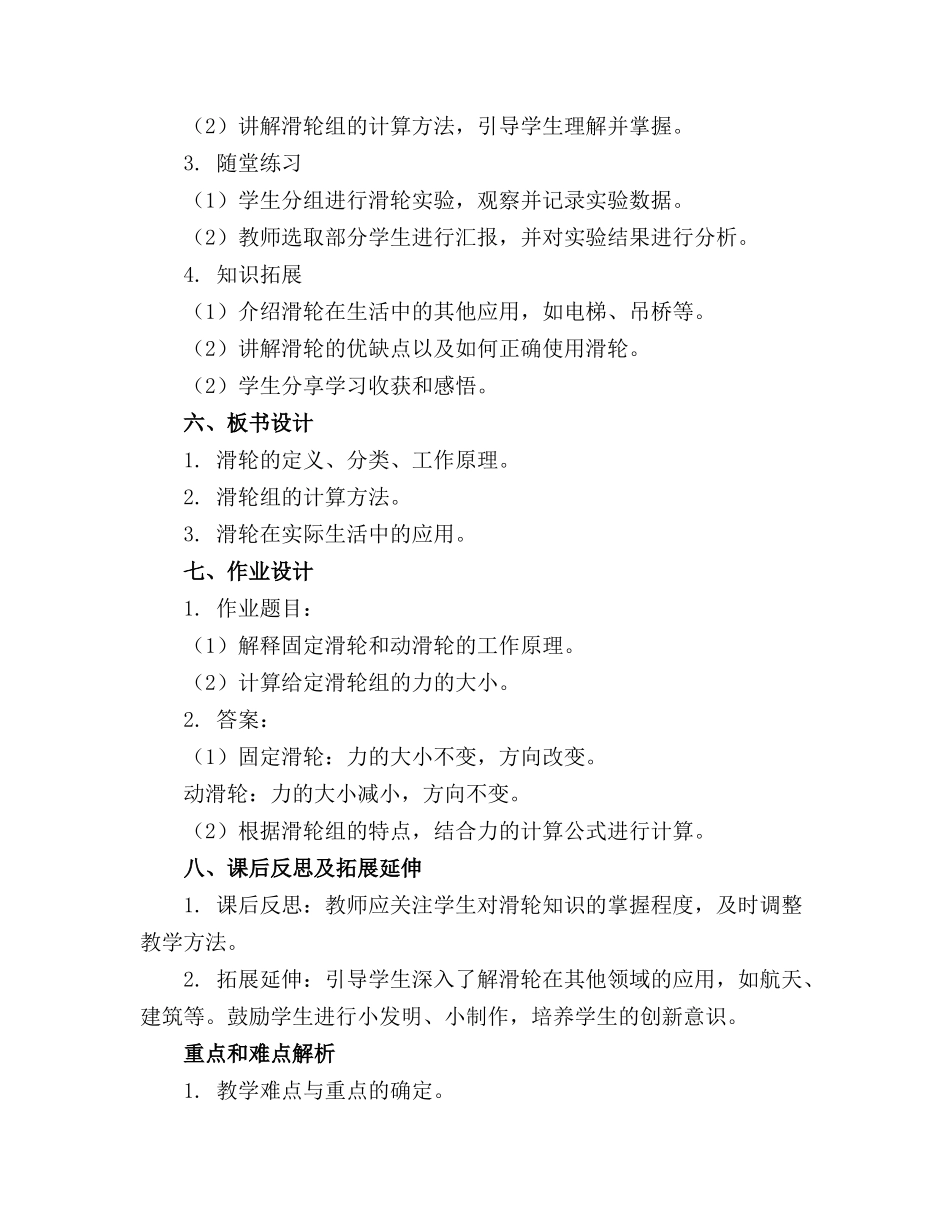 （2）讲解滑轮组的计算方法，引导学生理解并掌握。
3. 随堂练习
（1）学生分组进行滑轮实验，观察并记录实验数据。
（2）教师选取部分学生进行汇报，并对实验结果进行分析。
4. 知识拓展
（1）介绍滑轮在生活中的其他应用，如电梯、吊桥等。
（2）讲解滑轮的优缺点以及如何正确使用滑轮。
（2）学生分享学习收获和感悟。
六、板书设计
1. 滑轮的定义、分类、工作原理。
2. 滑轮组的计算方法。
3. 滑轮在实际生活中的应用。
七、作业设计
1. 作业题目：
（1）解释固定滑轮和动滑轮的工作原理。
（2）计算给定滑轮组的力的大小。
2. 答案：
（1）固定滑轮：力的大小不变，方向改变。
动滑轮：力的大小减小，方向不变。
（2）根据滑轮组的特点，结合力的计算公式进行计算。
八、课后反思及拓展延伸
1. 课后反思：教师应关注学生对滑轮知识的掌握程度，及时调整教学方法。
2. 拓展延伸：引导学生深入了解滑轮在其他领域的应用，如航天、建筑等。鼓励学生进行小发明、小制作，培养学生的创新意识。
重点和难点解析
1. 教学难点与重点的确定。